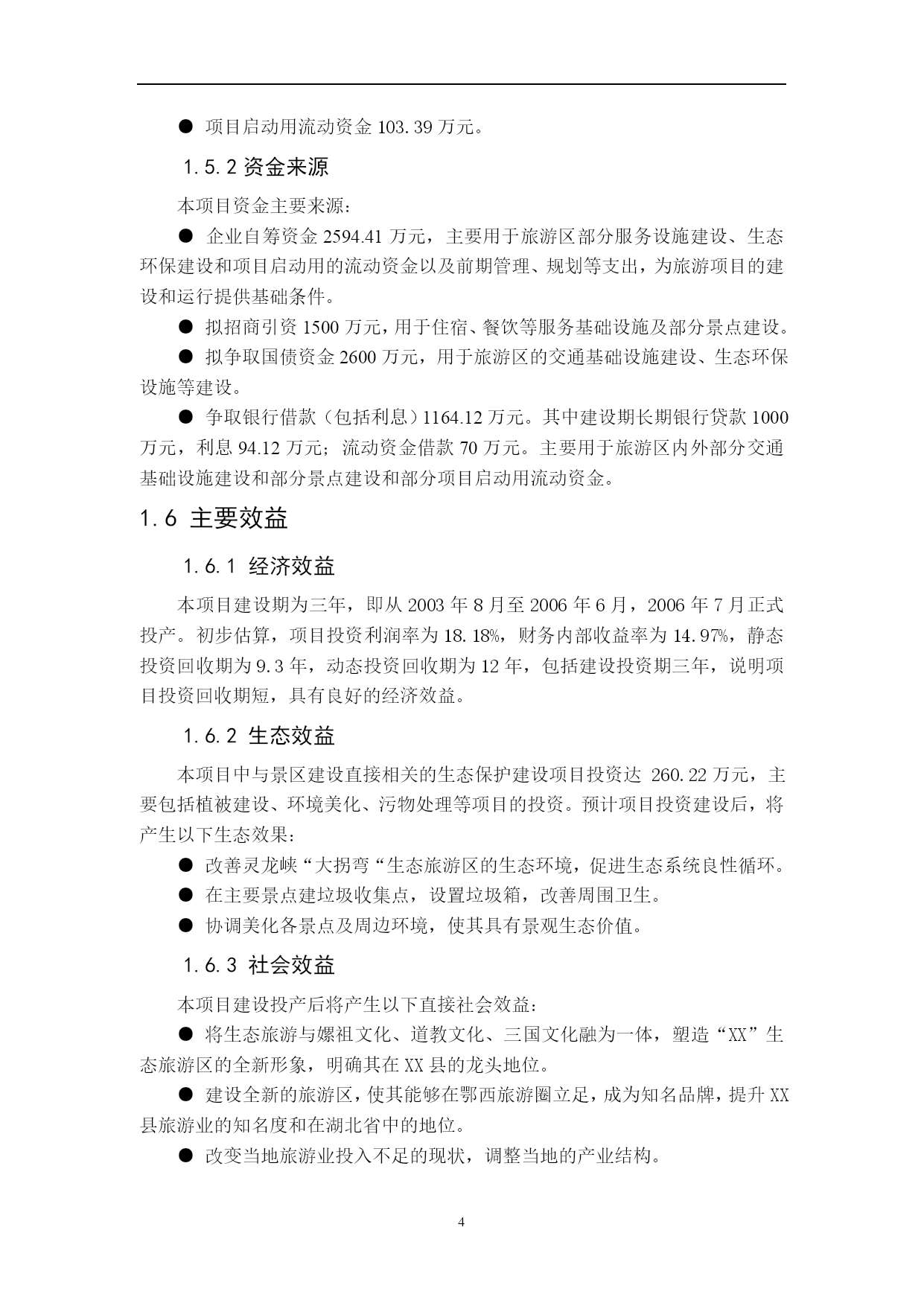 ● 项目启动用流动资金 103.39 万元。

1.5.2 资金来源

本项目资金主要来源：

● 企业自筹资金 2594.41 万元，主要用于旅游区部分服务设施建设、生态环保建设和项目启动用的流动资金以及前期管理、规划等支出，为旅游项目的建设和运行提供基础条件。

● 拟招商引资 1500 万元，用于住宿、餐饮等服务基础设施及部分景点建设。

● 拟争取国债资金 2600 万元，用于旅游区的交通基础设施建设、生态环保设施等建设。

● 争取银行借款（包括利息）1164.12 万元。其中建设期长期银行贷款 1000 万元，利息 94.12 万元；流动资金借款 70 万元。主要用于旅游区内外部分交通基础设施建设和部分景点建设和部分项目启动用流动资金。

1.6 主要效益

1.6.1 经济效益

本项目建设期为三年，即从 2003 年 8 月至 2006 年 6 月，2006 年 7 月正式投产。初步估算，项目投资利润率为 18.18%，财务内部收益率为 14.97%，静态投资回收期为 9.3 年，动态投资回收期为 12 年，包括建设投资期三年，说明项目投资回收期短，具有良好的经济效益。

1.6.2 生态效益

本项目中与景区建设直接相关的生态保护建设项目投资达 260.22 万元，主要包括植被建设、环境美化、污物处理等项目的投资。预计项目投资建设后，将产生以下生态效果：

● 改善灵龙峡“大拐弯“生态旅游区的生态环境，促进生态系统良性循环。

● 在主要景点建垃圾收集点，设置垃圾箱，改善周围卫生。

● 协调美化各景点及周边环境，使其具有景观生态价值。

1.6.3 社会效益

本项目建设投产后将产生以下直接社会效益：

● 将生态旅游与嫘祖文化、道教文化、三国文化融为一体，塑造“XX”生态旅游区的全新形象，明确其在 XX 县的龙头地位。

● 建设全新的旅游区，使其能够在鄂西旅游圈立足，成为知名品牌，提升 XX 县旅游业的知名度和在湖北省中的地位。

● 改变当地旅游业投入不足的现状，调整当地的产业结构。

4